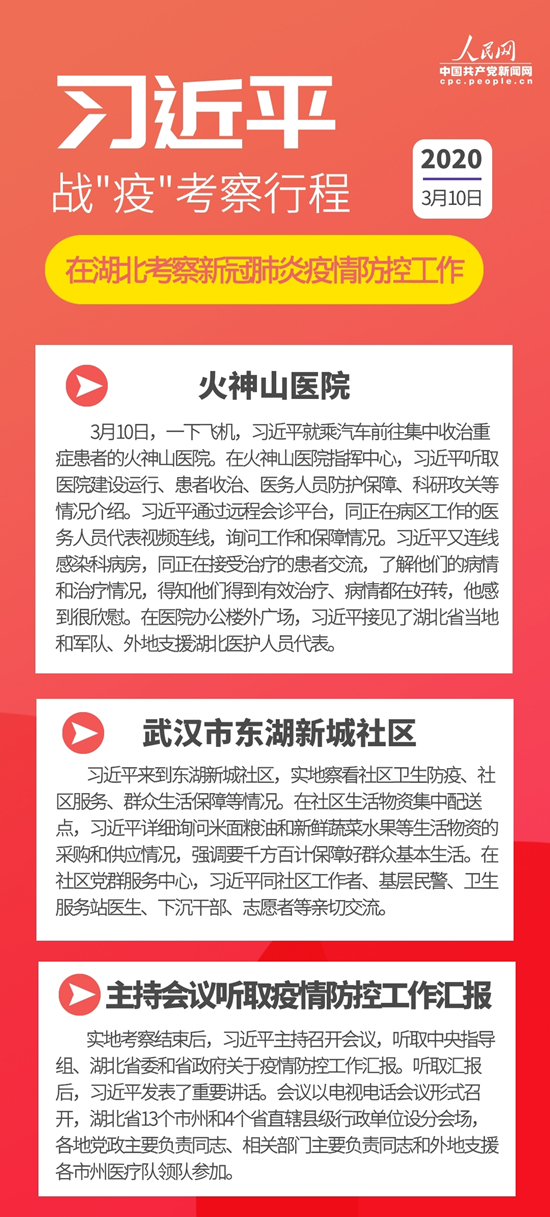 人民网
中国共产党新闻网
cpc.people.cn

习近平

战"疫"考察行程

2020
3月10日

在湖北考察新冠肺炎疫情防控工作

火神山医院

3月10日，一下飞机，习近平就乘汽车前往集中收治重症患者的火神山医院。在火神山医院指挥中心，习近平听取医院建设运行、患者收治、医务人员防护保障、科研攻关等情况介绍。习近平通过远程会诊平台，同正在病区工作的医务人员代表视频连线，询问工作和保障情况。习近平又连线感染科病房，同正在接受治疗的患者交流，了解他们的病情和治疗情况，得知他们得到有效治疗、病情都在好转，他感到很欣慰。在医院办公楼外广场，习近平接见了湖北省当地和军队、外地支援湖北医护人员代表。

武汉市东湖新城社区

习近平来到东湖新城社区，实地察看社区卫生防疫、社区服务、群众生活保障等情况。在社区生活物资集中配送点，习近平详细询问米面粮油和新鲜蔬菜水果等生活物资的采购和供应情况，强调要千方百计保障好群众基本生活。在社区党群服务中心，习近平同社区工作者、基层民警、卫生服务站医生、下沉干部、志愿者等亲切交流。

主持会议听取疫情防控工作汇报

实地考察结束后，习近平主持召开会议，听取中央指导组、湖北省委和省政府关于疫情防控工作汇报。听取汇报后，习近平发表了重要讲话。会议以电视电话会议形式召开，湖北省13个市州和4个省直辖县级行政单位设分会场，各地党政主要负责同志、相关部门主要负责同志和外地支援各市州医疗队领队参加。